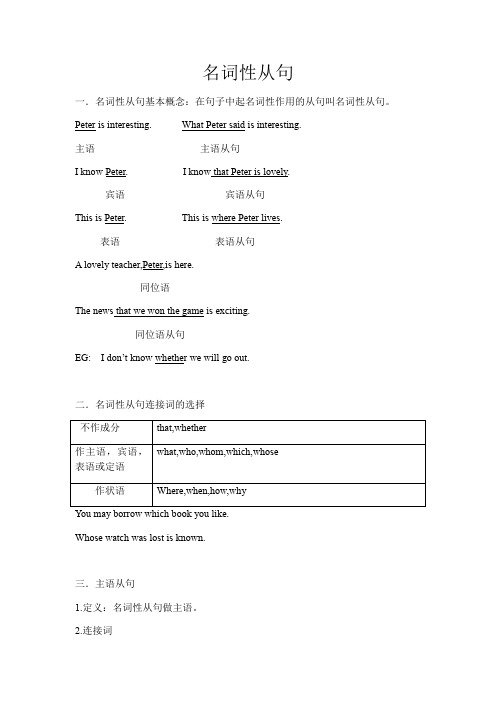 名词性从句

一．名词性从句基本概念：在句子中起名词性作用的从句叫名词性从句。

Peter is interesting.　　What Peter said is interesting.

主语　　　　　　　　主语从句

I know Peter.　　　　I know that Peter is lovely.

宾语　　　　　　　　宾语从句

This is Peter.　　　　This is where Peter lives.

表语　　　　　　　　表语从句

A lovely teacher,Peter,is here.

同位语

The news that we won the game is exciting.

同位语从句

EG:　I don't know whether we will go out.

二．名词性从句连接词的选择

| 不作成分 | that,whether |
|---|---|
| 作主语，宾语，表语或定语 | what,who,whom,which,whose |
| 作状语 | Where,when,how,why |

You may borrow which book you like.

Whose watch was lost is known.

三．主语从句

1.定义：名词性从句做主语。

2.连接词